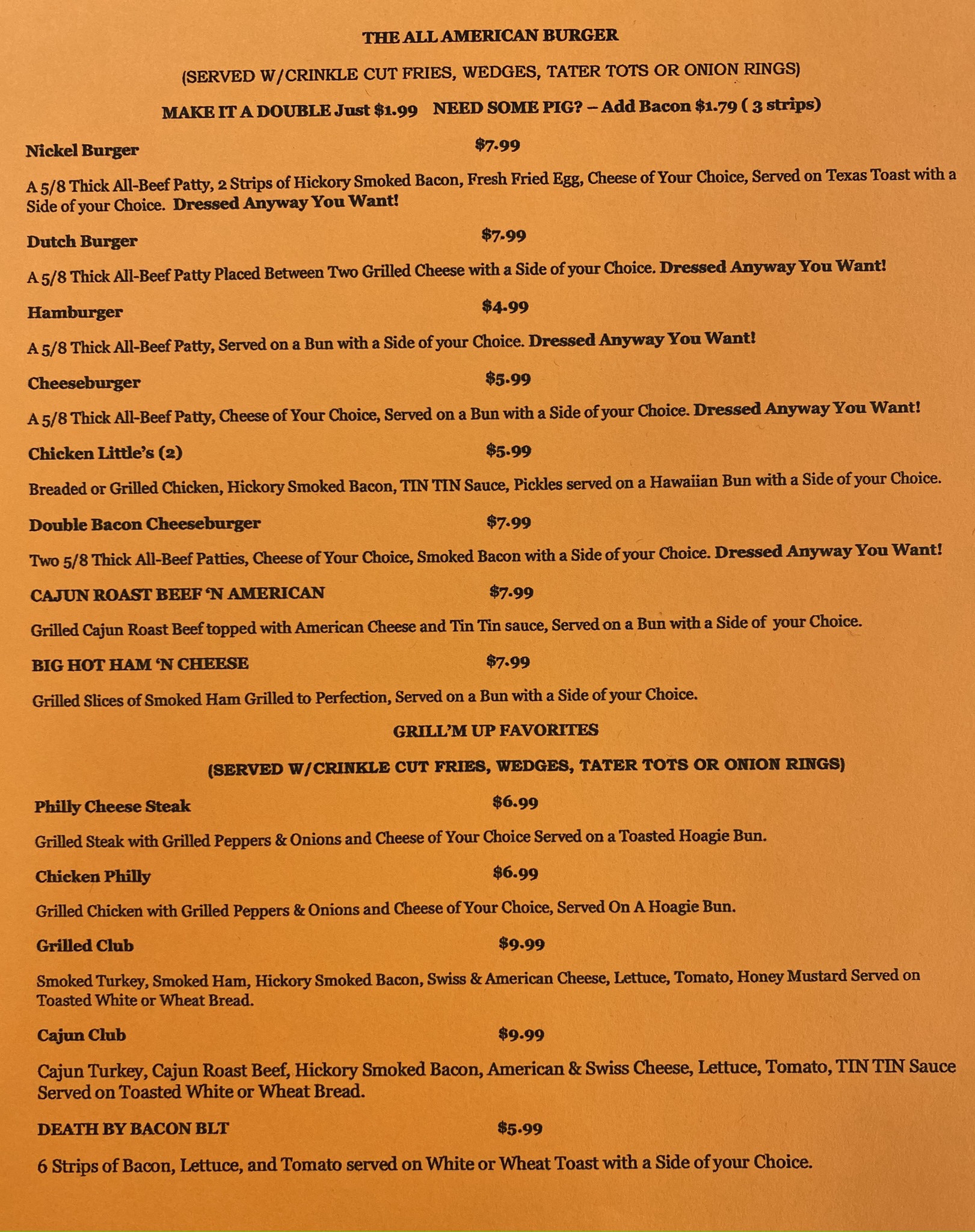 THE ALL AMERICAN BURGER

(SERVED W/CRINKLE CUT FRIES, WEDGES, TATER TOTS OR ONION RINGS)

MAKE IT A DOUBLE Just $1.99   NEED SOME PIG? – Add Bacon $1.79 ( 3 strips)

Nickel Burger $7.99

A 5/8 Thick All-Beef Patty, 2 Strips of Hickory Smoked Bacon, Fresh Fried Egg, Cheese of Your Choice, Served on Texas Toast with a Side of your Choice. Dressed Anyway You Want!

Dutch Burger $7.99

A 5/8 Thick All-Beef Patty Placed Between Two Grilled Cheese with a Side of your Choice. Dressed Anyway You Want!

Hamburger $4.99

A 5/8 Thick All-Beef Patty, Served on a Bun with a Side of your Choice. Dressed Anyway You Want!

Cheeseburger $5.99

A 5/8 Thick All-Beef Patty, Cheese of Your Choice, Served on a Bun with a Side of your Choice. Dressed Anyway You Want!

Chicken Little's (2) $5.99

Breaded or Grilled Chicken, Hickory Smoked Bacon, TIN TIN Sauce, Pickles served on a Hawaiian Bun with a Side of your Choice.

Double Bacon Cheeseburger $7.99

Two 5/8 Thick All-Beef Patties, Cheese of Your Choice, Smoked Bacon with a Side of your Choice. Dressed Anyway You Want!

CAJUN ROAST BEEF 'N AMERICAN $7.99

Grilled Cajun Roast Beef topped with American Cheese and Tin Tin sauce, Served on a Bun with a Side of your Choice.

BIG HOT HAM 'N CHEESE $7.99

Grilled Slices of Smoked Ham Grilled to Perfection, Served on a Bun with a Side of your Choice.

GRILL'M UP FAVORITES

(SERVED W/CRINKLE CUT FRIES, WEDGES, TATER TOTS OR ONION RINGS)

Philly Cheese Steak $6.99

Grilled Steak with Grilled Peppers & Onions and Cheese of Your Choice Served on a Toasted Hoagie Bun.

Chicken Philly $6.99

Grilled Chicken with Grilled Peppers & Onions and Cheese of Your Choice, Served On A Hoagie Bun.

Grilled Club $9.99

Smoked Turkey, Smoked Ham, Hickory Smoked Bacon, Swiss & American Cheese, Lettuce, Tomato, Honey Mustard Served on Toasted White or Wheat Bread.

Cajun Club $9.99

Cajun Turkey, Cajun Roast Beef, Hickory Smoked Bacon, American & Swiss Cheese, Lettuce, Tomato, TIN TIN Sauce Served on Toasted White or Wheat Bread.

DEATH BY BACON BLT $5.99

6 Strips of Bacon, Lettuce, and Tomato served on White or Wheat Toast with a Side of your Choice.